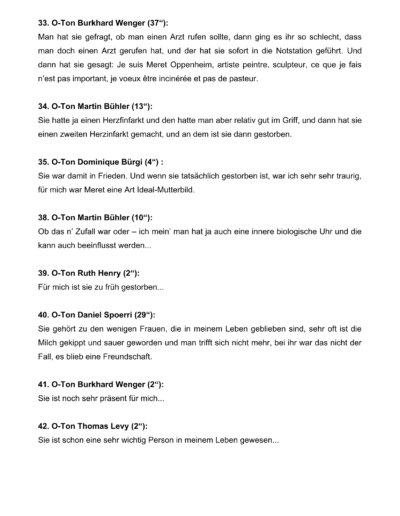 **33. O-Ton Burkhard Wenger (37"):**
Man hat sie gefragt, ob man einen Arzt rufen sollte, dann ging es ihr so schlecht, dass man doch einen Arzt gerufen hat, und der hat sie sofort in die Notstation geführt. Und dann hat sie gesagt: Je suis Meret Oppenheim, artiste peintre, sculpteur, ce que je fais n'est pas important, je voeux être incinérée et pas de pasteur.

**34. O-Ton Martin Bühler (13"):**
Sie hatte ja einen Herzfinfarkt und den hatte man aber relativ gut im Griff, und dann hat sie einen zweiten Herzinfarkt gemacht, und an dem ist sie dann gestorben.

**35. O-Ton Dominique Bürgi (4") :**
Sie war damit in Frieden. Und wenn sie tatsächlich gestorben ist, war ich sehr sehr traurig, für mich war Meret eine Art Ideal-Mutterbild.

**38. O-Ton Martin Bühler (10"):**
Ob das n' Zufall war oder – ich mein' man hat ja auch eine innere biologische Uhr und die kann auch beeinflusst werden...

**39. O-Ton Ruth Henry (2"):**
Für mich ist sie zu früh gestorben...

**40. O-Ton Daniel Spoerri (29"):**
Sie gehört zu den wenigen Frauen, die in meinem Leben geblieben sind, sehr oft ist die Milch gekippt und sauer geworden und man trifft sich nicht mehr, bei ihr war das nicht der Fall, es blieb eine Freundschaft.

**41. O-Ton Burkhard Wenger (2"):**
Sie ist noch sehr präsent für mich...

**42. O-Ton Thomas Levy (2"):**
Sie ist schon eine sehr wichtig Person in meinem Leben gewesen...